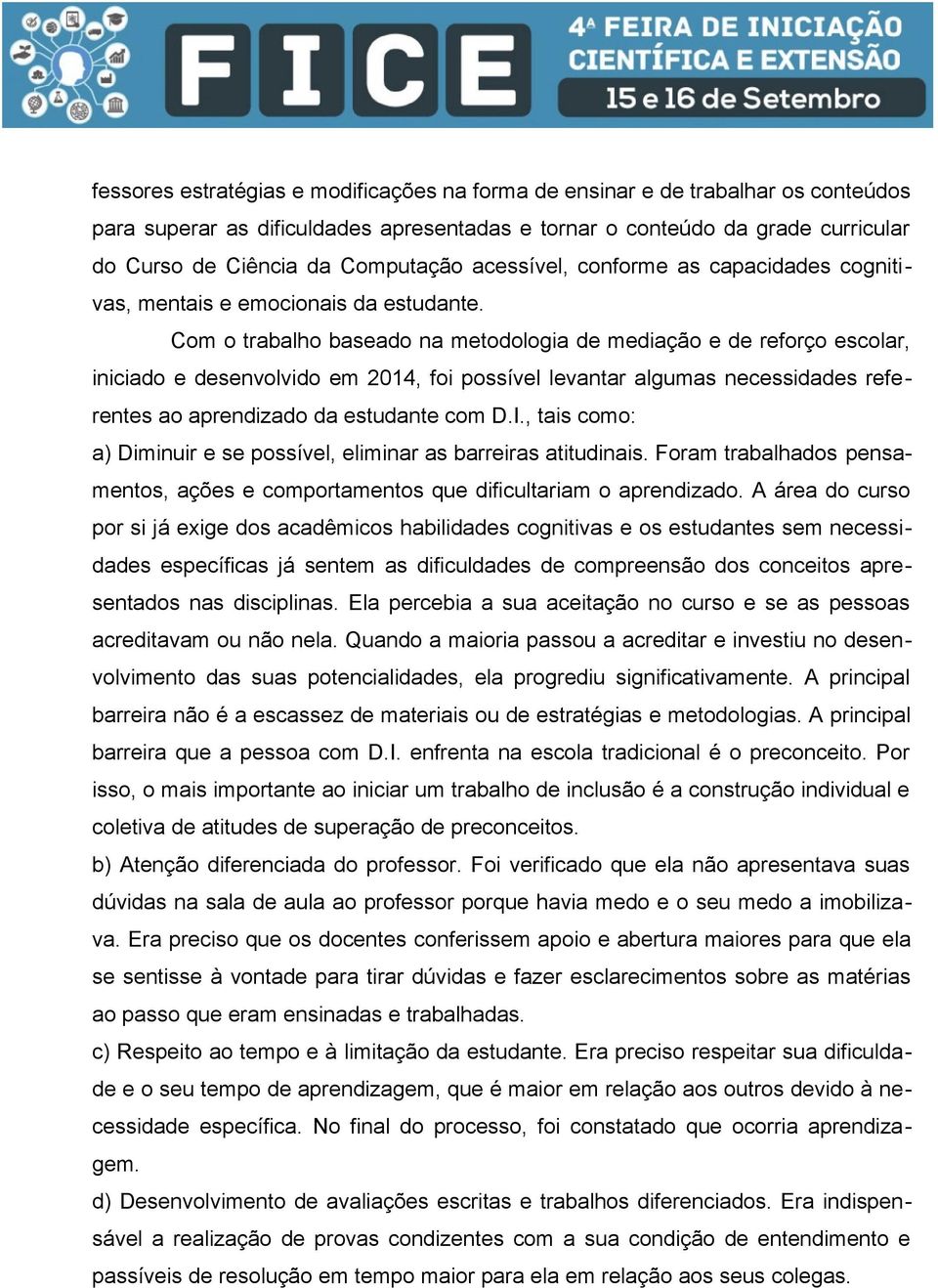 FICE
4ª FEIRA DE INICIAÇÃO CIENTÍFICA E EXTENSÃO
15 e 16 de Setembro

fessores estratégias e modificações na forma de ensinar e de trabalhar os conteúdos para superar as dificuldades apresentadas e tornar o conteúdo da grade curricular do Curso de Ciência da Computação acessível, conforme as capacidades cognitivas, mentais e emocionais da estudante.

Com o trabalho baseado na metodologia de mediação e de reforço escolar, iniciado e desenvolvido em 2014, foi possível levantar algumas necessidades referentes ao aprendizado da estudante com D.I., tais como:

a) Diminuir e se possível, eliminar as barreiras atitudinais. Foram trabalhados pensamentos, ações e comportamentos que dificultariam o aprendizado. A área do curso por si já exige dos acadêmicos habilidades cognitivas e os estudantes sem necessidades específicas já sentem as dificuldades de compreensão dos conceitos apresentados nas disciplinas. Ela percebia a sua aceitação no curso e se as pessoas acreditavam ou não nela. Quando a maioria passou a acreditar e investiu no desenvolvimento das suas potencialidades, ela progrediu significativamente. A principal barreira não é a escassez de materiais ou de estratégias e metodologias. A principal barreira que a pessoa com D.I. enfrenta na escola tradicional é o preconceito. Por isso, o mais importante ao iniciar um trabalho de inclusão é a construção individual e coletiva de atitudes de superação de preconceitos.

b) Atenção diferenciada do professor. Foi verificado que ela não apresentava suas dúvidas na sala de aula ao professor porque havia medo e o seu medo a imobilizava. Era preciso que os docentes conferissem apoio e abertura maiores para que ela se sentisse à vontade para tirar dúvidas e fazer esclarecimentos sobre as matérias ao passo que eram ensinadas e trabalhadas.

c) Respeito ao tempo e à limitação da estudante. Era preciso respeitar sua dificuldade e o seu tempo de aprendizagem, que é maior em relação aos outros devido à necessidade específica. No final do processo, foi constatado que ocorria aprendizagem.

d) Desenvolvimento de avaliações escritas e trabalhos diferenciados. Era indispensável a realização de provas condizentes com a sua condição de entendimento e passíveis de resolução em tempo maior para ela em relação aos seus colegas.